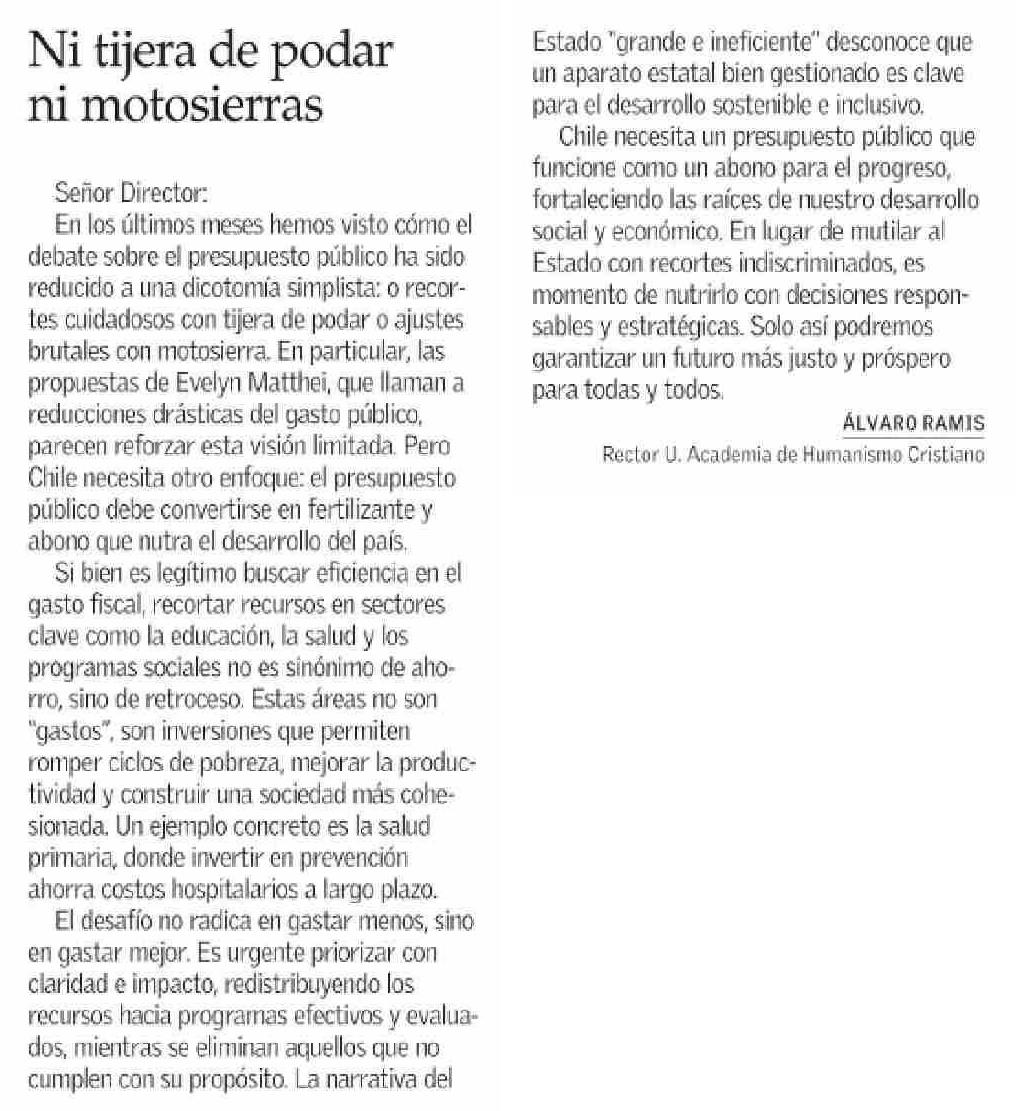 Ni tijera de podar ni motosierras

Señor Director:

En los últimos meses hemos visto cómo el debate sobre el presupuesto público ha sido reducido a una dicotomía simplista: o recortes cuidadosos con tijera de podar o ajustes brutales con motosierra. En particular, las propuestas de Evelyn Matthei, que llaman a reducciones drásticas del gasto público, parecen reforzar esta visión limitada. Pero Chile necesita otro enfoque: el presupuesto público debe convertirse en fertilizante y abono que nutra el desarrollo del país.

Si bien es legítimo buscar eficiencia en el gasto fiscal, recortar recursos en sectores clave como la educación, la salud y los programas sociales no es sinónimo de ahorro, sino de retroceso. Estas áreas no son "gastos", son inversiones que permiten romper ciclos de pobreza, mejorar la productividad y construir una sociedad más cohesionada. Un ejemplo concreto es la salud primaria, donde invertir en prevención ahorra costos hospitalarios a largo plazo.

El desafío no radica en gastar menos, sino en gastar mejor. Es urgente priorizar con claridad e impacto, redistribuyendo los recursos hacia programas efectivos y evaluados, mientras se eliminan aquellos que no cumplen con su propósito. La narrativa del Estado "grande e ineficiente" desconoce que un aparato estatal bien gestionado es clave para el desarrollo sostenible e inclusivo.

Chile necesita un presupuesto público que funcione como un abono para el progreso, fortaleciendo las raíces de nuestro desarrollo social y económico. En lugar de mutilar al Estado con recortes indiscriminados, es momento de nutrirlo con decisiones responsables y estratégicas. Solo así podremos garantizar un futuro más justo y próspero para todas y todos.

ÁLVARO RAMIS
Rector U. Academia de Humanismo Cristiano